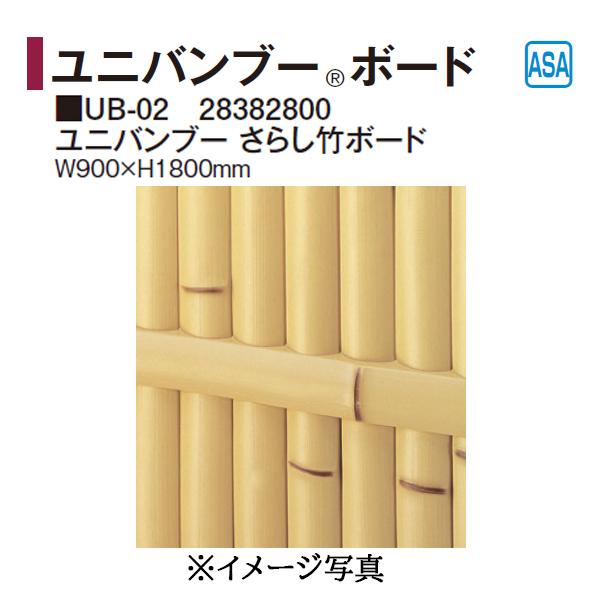 ユニバンブー® ボード

ASA

■UB-02 28382800
ユニバンブー さらし竹ボード
W900×H1800mm

※イメージ写真